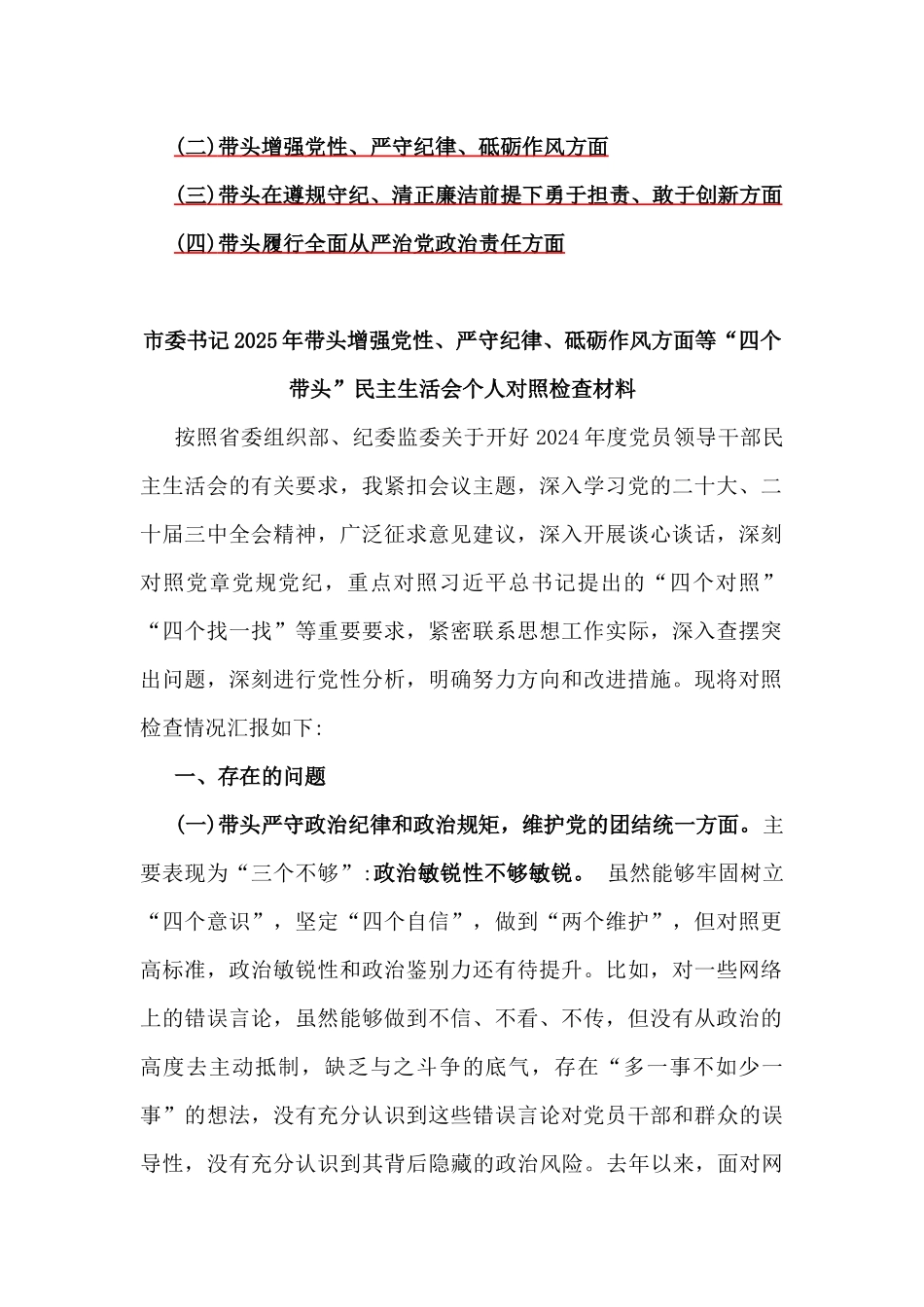 (二)带头增强党性、严守纪律、砥砺作风方面
(三)带头在遵规守纪、清正廉洁前提下勇于担责、敢于创新方面
(四)带头履行全面从严治党政治责任方面

市委书记2025年带头增强党性、严守纪律、砥砺作风方面等“四个带头”民主生活会个人对照检查材料

按照省委组织部、纪委监委关于开好2024年度党员领导干部民主生活会的有关要求，我紧扣会议主题，深入学习党的二十大、二十届三中全会精神，广泛征求意见建议，深入开展谈心谈话，深刻对照党章党规党纪，重点对照习近平总书记提出的“四个对照”“四个找一找”等重要要求，紧密联系思想工作实际，深入查摆突出问题，深刻进行党性分析，明确努力方向和改进措施。现将对照检查情况汇报如下:

一、存在的问题

(一)带头严守政治纪律和政治规矩，维护党的团结统一方面。主要表现为“三个不够”:政治敏锐性不够敏锐。 虽然能够牢固树立“四个意识”，坚定“四个自信”，做到“两个维护”，但对照更高标准，政治敏锐性和政治鉴别力还有待提升。比如，对一些网络上的错误言论，虽然能够做到不信、不看、不传，但没有从政治的高度去主动抵制，缺乏与之斗争的底气，存在“多一事不如少一事”的想法，没有充分认识到这些错误言论对党员干部和群众的误导性，没有充分认识到其背后隐藏的政治风险。去年以来，面对网